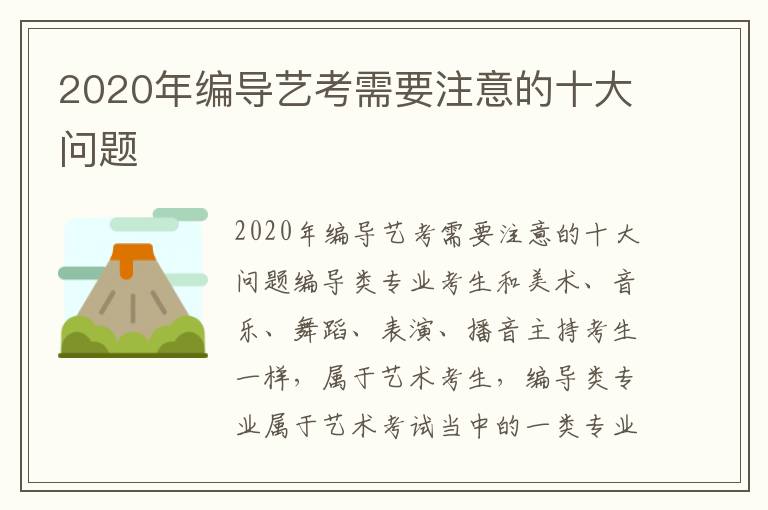 2020年编导艺考需要注意的十大问题

2020年编导艺考需要注意的十大问题编导类专业考生和美术、音乐、舞蹈、表演、播音主持考生一样，属于艺术考生，编导类专业属于艺术考试当中的一类专业